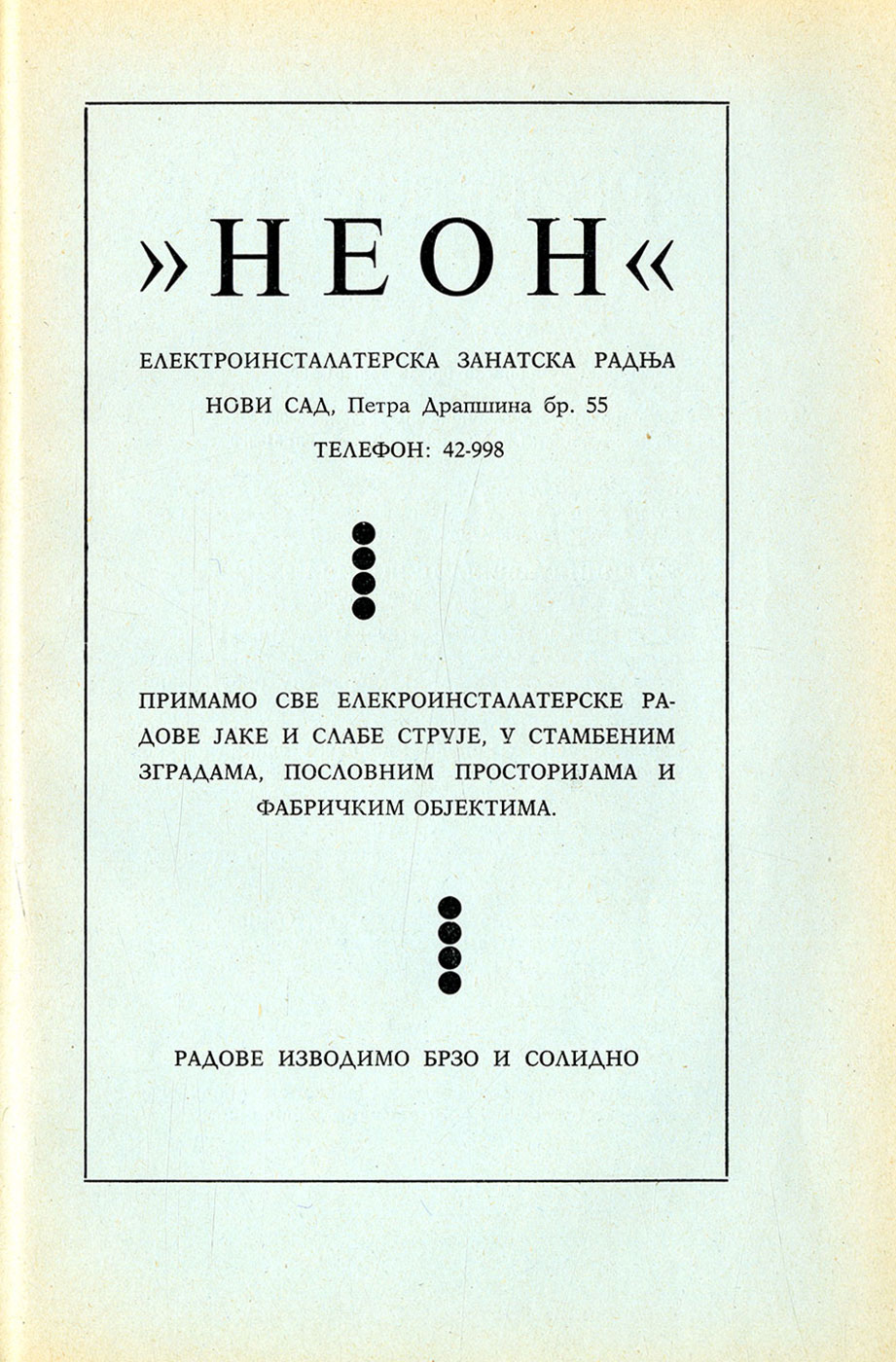 »НЕОН«

ЕЛЕКТРОИНСТАЛАТЕРСКА ЗАНАТСКА РАДЊА

НОВИ САД, Петра Драпшина бр. 55

ТЕЛЕФОН: 42-998

ПРИМАМО СВЕ ЕЛЕКРОИНСТАЛАТЕРСКЕ РАДОВЕ ЈАКЕ И СЛАБЕ СТРУЈЕ, У СТАМБЕНИМ ЗГРАДАМА, ПОСЛОВНИМ ПРОСТОРИЈАМА И ФАБРИЧКИМ ОБЈЕКТИМА.

РАДОВЕ ИЗВОДИМО БРЗО И СОЛИДНО